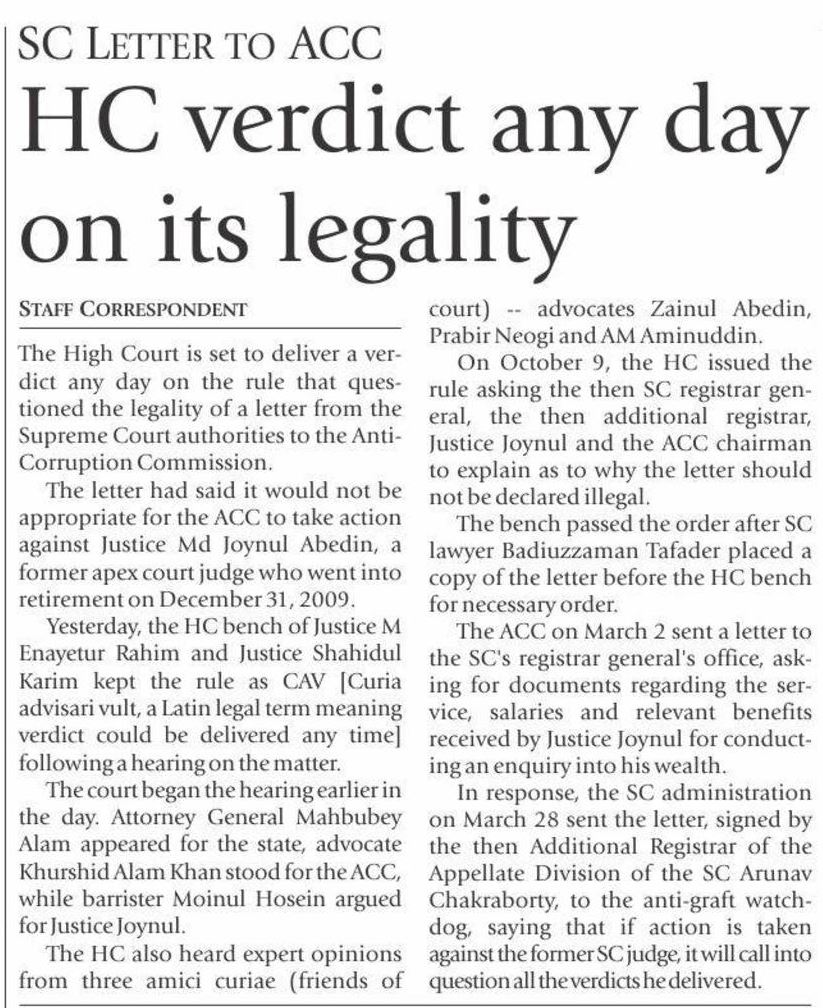 SC LETTER TO ACC

HC verdict any day on its legality

STAFF CORRESPONDENT

The High Court is set to deliver a verdict any day on the rule that questioned the legality of a letter from the Supreme Court authorities to the Anti-Corruption Commission.

The letter had said it would not be appropriate for the ACC to take action against Justice Md Joynul Abedin, a former apex court judge who went into retirement on December 31, 2009.

Yesterday, the HC bench of Justice M Enayetur Rahim and Justice Shahidul Karim kept the rule as CAV [Curia advisari vult, a Latin legal term meaning verdict could be delivered any time] following a hearing on the matter.

The court began the hearing earlier in the day. Attorney General Mahbubey Alam appeared for the state, advocate Khurshid Alam Khan stood for the ACC, while barrister Moinul Hosein argued for Justice Joynul.

The HC also heard expert opinions from three amici curiae (friends of court) -- advocates Zainul Abedin, Prabir Neogi and AM Aminuddin.

On October 9, the HC issued the rule asking the then SC registrar general, the then additional registrar, Justice Joynul and the ACC chairman to explain as to why the letter should not be declared illegal.

The bench passed the order after SC lawyer Badiuzzaman Tafader placed a copy of the letter before the HC bench for necessary order.

The ACC on March 2 sent a letter to the SC's registrar general's office, asking for documents regarding the service, salaries and relevant benefits received by Justice Joynul for conducting an enquiry into his wealth.

In response, the SC administration on March 28 sent the letter, signed by the then Additional Registrar of the Appellate Division of the SC Arunav Chakraborty, to the anti-graft watchdog, saying that if action is taken against the former SC judge, it will call into question all the verdicts he delivered.